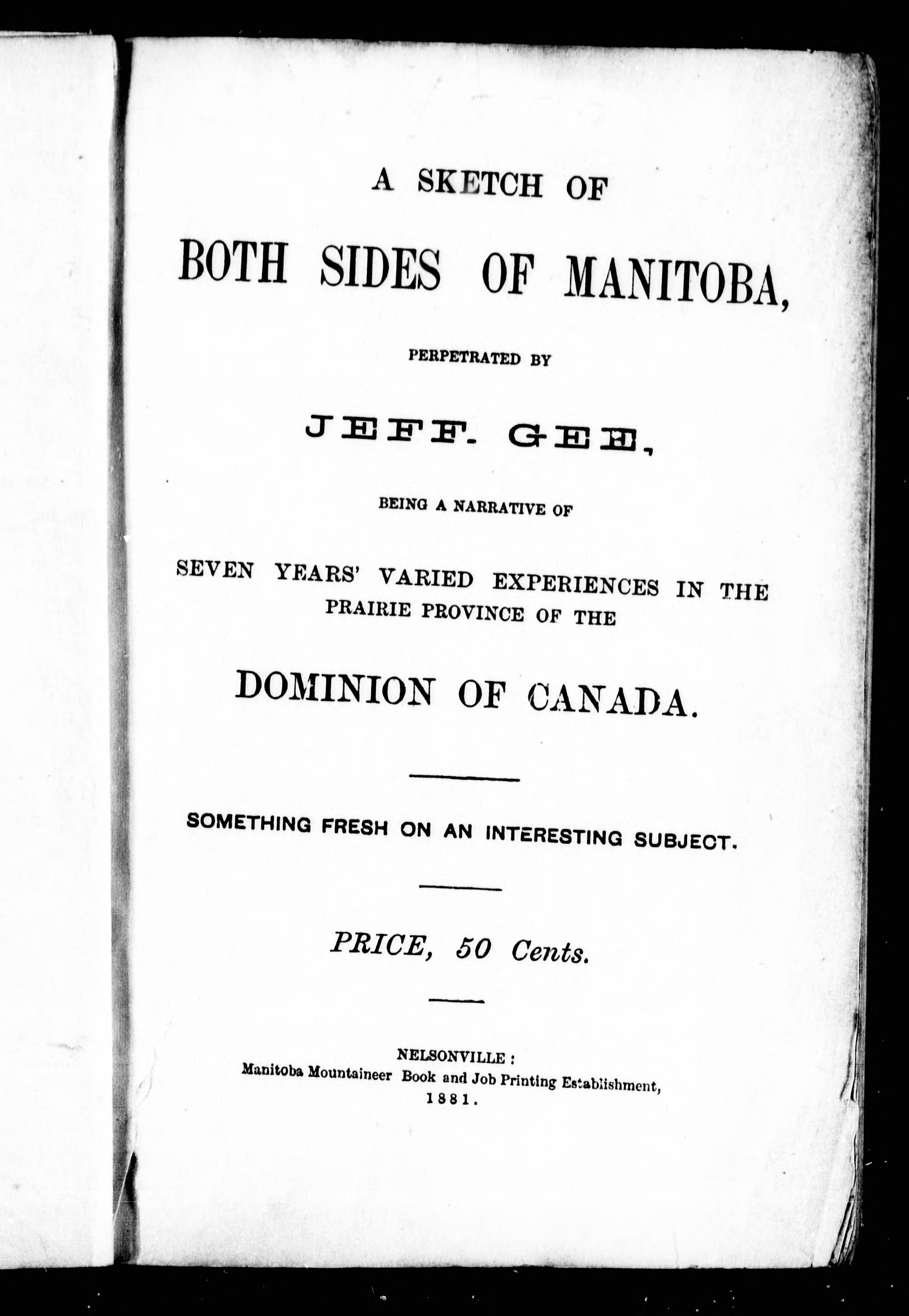 A SKETCH OF

BOTH SIDES OF MANITOBA,

PERPETRATED BY

JEFF. GEE,

BEING A NARRATIVE OF

SEVEN YEARS' VARIED EXPERIENCES IN THE PRAIRIE PROVINCE OF THE

DOMINION OF CANADA.

SOMETHING FRESH ON AN INTERESTING SUBJECT.

PRICE, 50 Cents.

NELSONVILLE:
Manitoba Mountaineer Book and Job Printing Establishment,
1881.